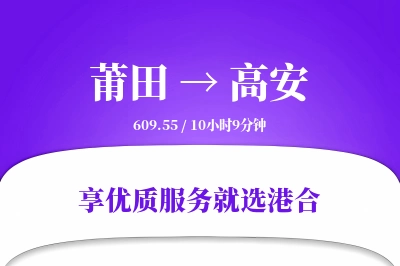 莆田 → 高安

609.55 / 10小时9分钟

享优质服务就选港合